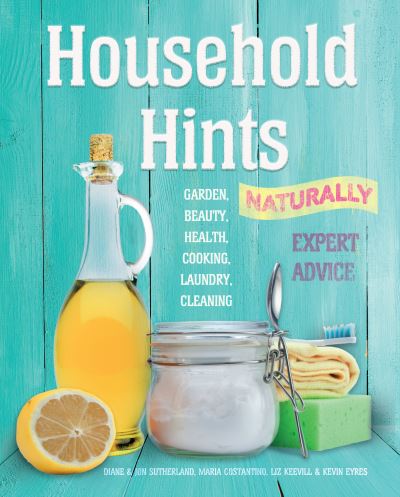 Household Hints

NATURALLY

GARDEN, BEAUTY, HEALTH, COOKING, LAUNDRY, CLEANING

EXPERT ADVICE

DIANE & JON SUTHERLAND, MARIA COSTANTINO, LIZ KEEVILL & KEVIN EYRES